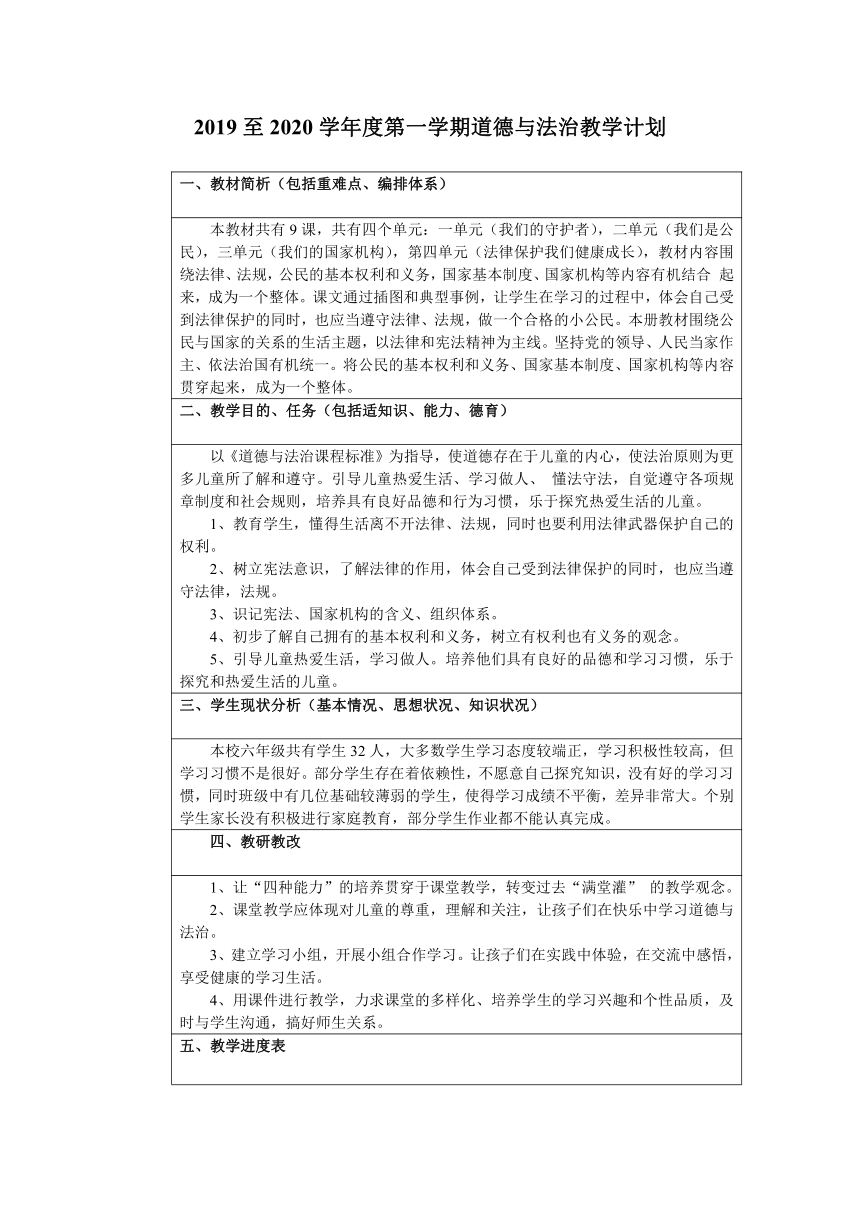 2019 至 2020 学年度第一学期道德与法治教学计划

一、教材简析（包括重难点、编排体系）

本教材共有 9 课，共有四个单元：一单元（我们的守护者），二单元（我们是公民），三单元（我们的国家机构），第四单元（法律保护我们健康成长），教材内容围绕法律、法规，公民的基本权利和义务，国家基本制度、国家机构等内容有机结合 起来，成为一个整体。课文通过插图和典型事例，让学生在学习的过程中，体会自己受到法律保护的同时，也应当遵守法律、法规，做一个合格的小公民。本册教材围绕公民与国家的关系的生活主题，以法律和宪法精神为主线。坚持党的领导、人民当家作主、依法治国有机统一。将公民的基本权利和义务、国家基本制度、国家机构等内容贯穿起来，成为一个整体。

二、教学目的、任务（包括适知识、能力、德育）

以《道德与法治课程标准》为指导，使道德存在于儿童的内心，使法治原则为更多儿童所了解和遵守。引导儿童热爱生活、学习做人、 懂法守法，自觉遵守各项规章制度和社会规则，培养具有良好品德和行为习惯，乐于探究热爱生活的儿童。

1、教育学生，懂得生活离不开法律、法规，同时也要利用法律武器保护自己的权利。

2、树立宪法意识，了解法律的作用，体会自己受到法律保护的同时，也应当遵守法律，法规。

3、识记宪法、国家机构的含义、组织体系。

4、初步了解自己拥有的基本权利和义务，树立有权利也有义务的观念。

5、引导儿童热爱生活，学习做人。培养他们具有良好的品德和学习习惯，乐于探究和热爱生活的儿童。

三、学生现状分析（基本情况、思想状况、知识状况）

本校六年级共有学生 32 人，大多数学生学习态度较端正，学习积极性较高，但学习习惯不是很好。部分学生存在着依赖性，不愿意自己探究知识，没有好的学习习惯，同时班级中有几位基础较薄弱的学生，使得学习成绩不平衡，差异非常大。个别学生家长没有积极进行家庭教育，部分学生作业都不能认真完成。

四、教研教改

1、让“四种能力”的培养贯穿于课堂教学，转变过去“满堂灌” 的教学观念。

2、课堂教学应体现对儿童的尊重，理解和关注，让孩子们在快乐中学习道德与法治。

3、建立学习小组，开展小组合作学习。让孩子们在实践中体验，在交流中感悟，享受健康的学习生活。

4、用课件进行教学，力求课堂的多样化、培养学生的学习兴趣和个性品质，及时与学生沟通，搞好师生关系。

五、教学进度表